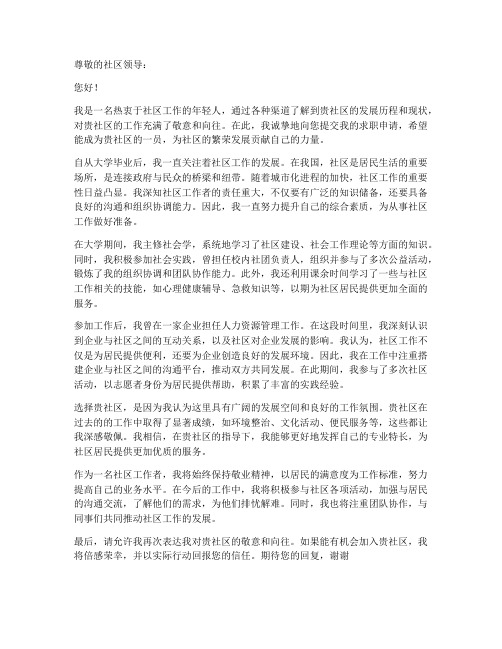 尊敬的社区领导：

您好！

我是一名热衷于社区工作的年轻人，通过各种渠道了解到贵社区的发展历程和现状，对贵社区的工作充满了敬意和向往。在此，我诚挚地向您提交我的求职申请，希望能成为贵社区的一员，为社区的繁荣发展贡献自己的力量。

自从大学毕业后，我一直关注着社区工作的发展。在我国，社区是居民生活的重要场所，是连接政府与民众的桥梁和纽带。随着城市化进程的加快，社区工作的重要性日益凸显。我深知社区工作者的责任重大，不仅要有广泛的知识储备，还要具备良好的沟通和组织协调能力。因此，我一直努力提升自己的综合素质，为从事社区工作做好准备。

在大学期间，我主修社会学，系统地学习了社区建设、社会工作理论等方面的知识。同时，我积极参加社会实践，曾担任校内社团负责人，组织并参与了多次公益活动，锻炼了我的组织协调和团队协作能力。此外，我还利用课余时间学习了一些与社区工作相关的技能，如心理健康辅导、急救知识等，以期为社区居民提供更加全面的服务。

参加工作后，我曾在一家企业担任人力资源管理工作。在这段时间里，我深刻认识到企业与社区之间的互动关系，以及社区对企业发展的影响。我认为，社区工作不仅是为居民提供便利，还要为企业创造良好的发展环境。因此，我在工作中注重搭建企业与社区之间的沟通平台，推动双方共同发展。在此期间，我参与了多次社区活动，以志愿者身份为居民提供帮助，积累了丰富的实践经验。

选择贵社区，是因为我认为这里具有广阔的发展空间和良好的工作氛围。贵社区在过去的的工作中取得了显著成绩，如环境整治、文化活动、便民服务等，这些都让我深感敬佩。我相信，在贵社区的指导下，我能够更好地发挥自己的专业特长，为社区居民提供更加优质的服务。

作为一名社区工作者，我将始终保持敬业精神，以居民的满意度为工作标准，努力提高自己的业务水平。在今后的工作中，我将积极参与社区各项活动，加强与居民的沟通交流，了解他们的需求，为他们排忧解难。同时，我也将注重团队协作，与同事们共同推动社区工作的发展。

最后，请允许我再次表达我对贵社区的敬意和向往。如果能有机会加入贵社区，我将倍感荣幸，并以实际行动回报您的信任。期待您的回复，谢谢